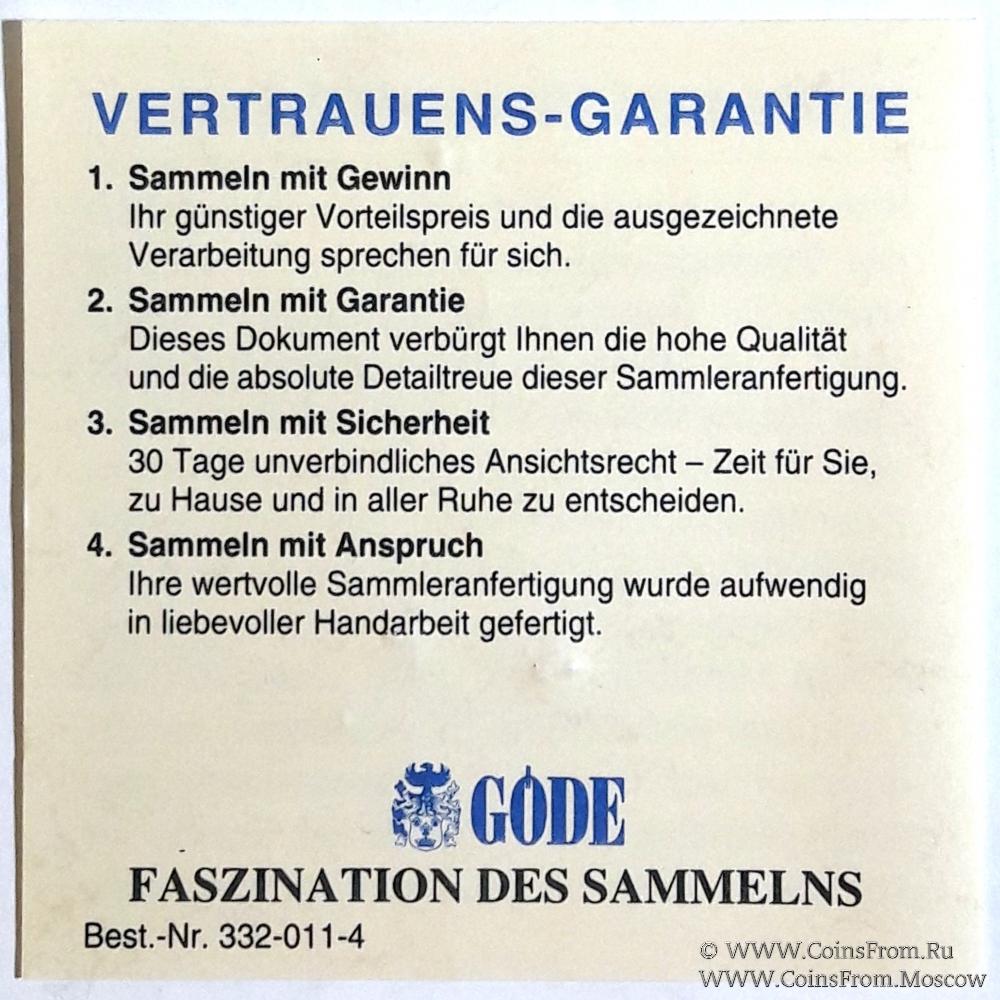 VERTRAUENS-GARANTIE

1. Sammeln mit Gewinn
Ihr günstiger Vorteilspreis und die ausgezeichnete Verarbeitung sprechen für sich.

2. Sammeln mit Garantie
Dieses Dokument verbürgt Ihnen die hohe Qualität und die absolute Detailtreue dieser Sammleranfertigung.

3. Sammeln mit Sicherheit
30 Tage unverbindliches Ansichtsrecht – Zeit für Sie, zu Hause und in aller Ruhe zu entscheiden.

4. Sammeln mit Anspruch
Ihre wertvolle Sammleranfertigung wurde aufwendig in liebevoller Handarbeit gefertigt.

GÖDE

FASZINATION DES SAMMELNS

Best.-Nr. 332-011-4

© WWW.CoinsFrom.Ru
WWW.CoinsFrom.Moscow